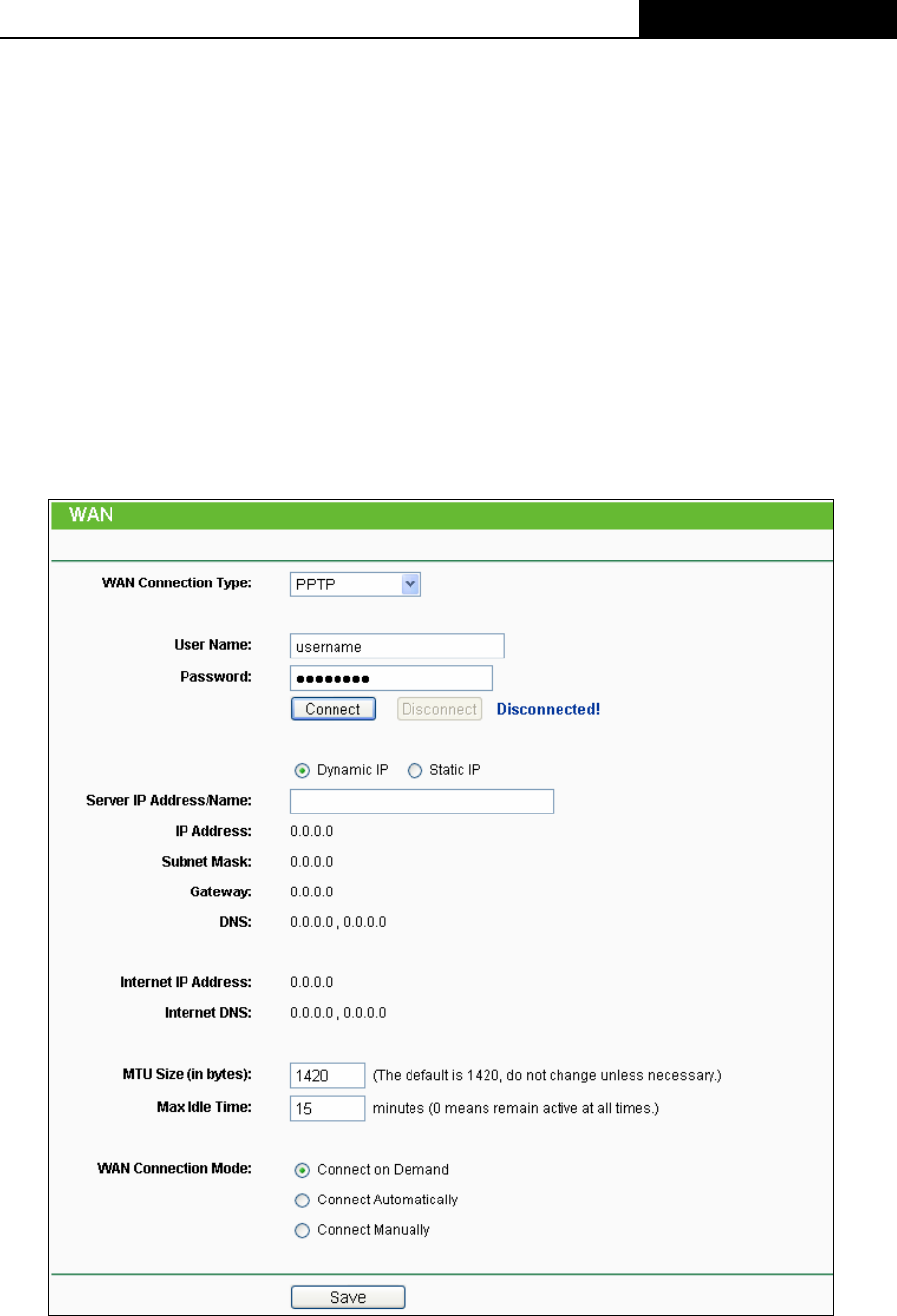 WAN

WAN Connection Type: PPTP

User Name: username

Password: ●●●●●●●●

Connect Disconnect Disconnected!

Dynamic IP Static IP

Server IP Address/Name:

IP Address: 0.0.0.0

Subnet Mask: 0.0.0.0

Gateway: 0.0.0.0

DNS: 0.0.0.0 , 0.0.0.0

Internet IP Address: 0.0.0.0

Internet DNS: 0.0.0.0 , 0.0.0.0

MTU Size (in bytes): 1420 (The default is 1420, do not change unless necessary.)

Max Idle Time: 15 minutes (0 means remain active at all times.)

WAN Connection Mode: Connect on Demand

Connect Automatically

Connect Manually

Save